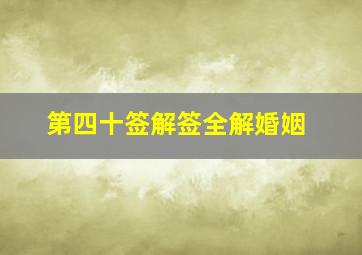 第四十签解签全解婚姻